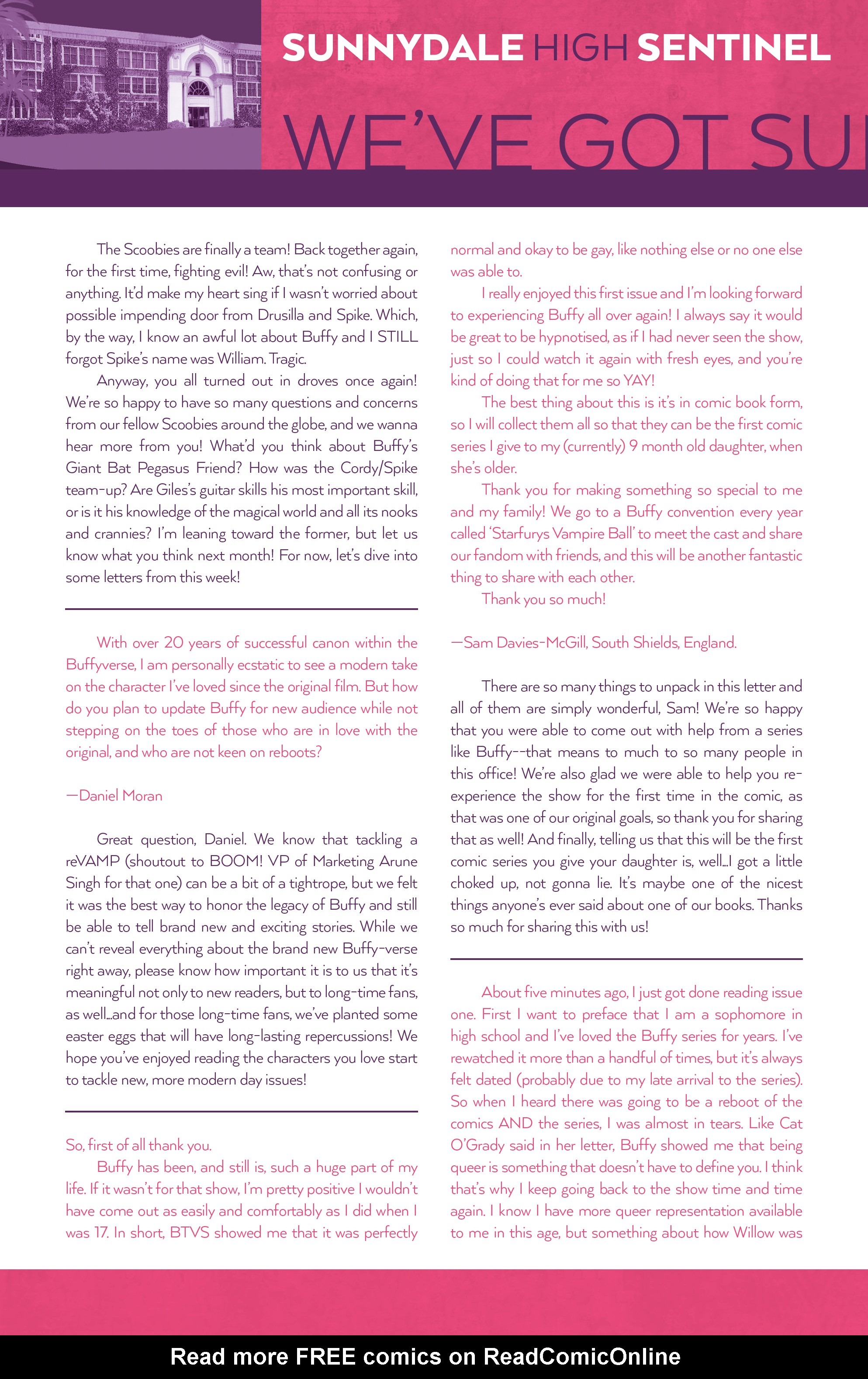 SUNNYDALE HIGH SENTINEL

WE'VE GOT SU

The Scoobies are finally a team! Back together again, for the first time, fighting evil! Aw, that's not confusing or anything. It'd make my heart sing if I wasn't worried about possible impending door from Drusilla and Spike. Which, by the way, I know an awful lot about Buffy and I STILL forgot Spike's name was William. Tragic.

Anyway, you all turned out in droves once again! We're so happy to have so many questions and concerns from our fellow Scoobies around the globe, and we wanna hear more from you! What'd you think about Buffy's Giant Bat Pegasus Friend? How was the Cordy/Spike team-up? Are Giles's guitar skills his most important skill, or is it his knowledge of the magical world and all its nooks and crannies? I'm leaning toward the former, but let us know what you think next month! For now, let's dive into some letters from this week!

With over 20 years of successful canon within the Buffyverse, I am personally ecstatic to see a modern take on the character I've loved since the original film. But how do you plan to update Buffy for new audience while not stepping on the toes of those who are in love with the original, and who are not keen on reboots?

—Daniel Moran

Great question, Daniel. We know that tackling a reVAMP (shoutout to BOOM! VP of Marketing Arune Singh for that one) can be a bit of a tightrope, but we felt it was the best way to honor the legacy of Buffy and still be able to tell brand new and exciting stories. While we can't reveal everything about the brand new Buffy-verse right away, please know how important it is to us that it's meaningful not only to new readers, but to long-time fans, as well...and for those long-time fans, we've planted some easter eggs that will have long-lasting repercussions! We hope you've enjoyed reading the characters you love start to tackle new, more modern day issues!

So, first of all thank you.

Buffy has been, and still is, such a huge part of my life. If it wasn't for that show, I'm pretty positive I wouldn't have come out as easily and comfortably as I did when I was 17. In short, BTVS showed me that it was perfectly normal and okay to be gay, like nothing else or no one else was able to.

I really enjoyed this first issue and I'm looking forward to experiencing Buffy all over again! I always say it would be great to be hypnotised, as if I had never seen the show, just so I could watch it again with fresh eyes, and you're kind of doing that for me so YAY!

The best thing about this is it's in comic book form, so I will collect them all so that they can be the first comic series I give to my (currently) 9 month old daughter, when she's older.

Thank you for making something so special to me and my family! We go to a Buffy convention every year called 'Starfurys Vampire Ball' to meet the cast and share our fandom with friends, and this will be another fantastic thing to share with each other.

Thank you so much!

—Sam Davies-McGill, South Shields, England.

There are so many things to unpack in this letter and all of them are simply wonderful, Sam! We're so happy that you were able to come out with help from a series like Buffy--that means to much to so many people in this office! We're also glad we were able to help you re-experience the show for the first time in the comic, as that was one of our original goals, so thank you for sharing that as well! And finally, telling us that this will be the first comic series you give your daughter is, well...I got a little choked up, not gonna lie. It's maybe one of the nicest things anyone's ever said about one of our books. Thanks so much for sharing this with us!

About five minutes ago, I just got done reading issue one. First I want to preface that I am a sophomore in high school and I've loved the Buffy series for years. I've rewatched it more than a handful of times, but it's always felt dated (probably due to my late arrival to the series). So when I heard there was going to be a reboot of the comics AND the series, I was almost in tears. Like Cat O'Grady said in her letter, Buffy showed me that being queer is something that doesn't have to define you. I think that's why I keep going back to the show time and time again. I know I have more queer representation available to me in this age, but something about how Willow was

Read more FREE comics on ReadComicOnline